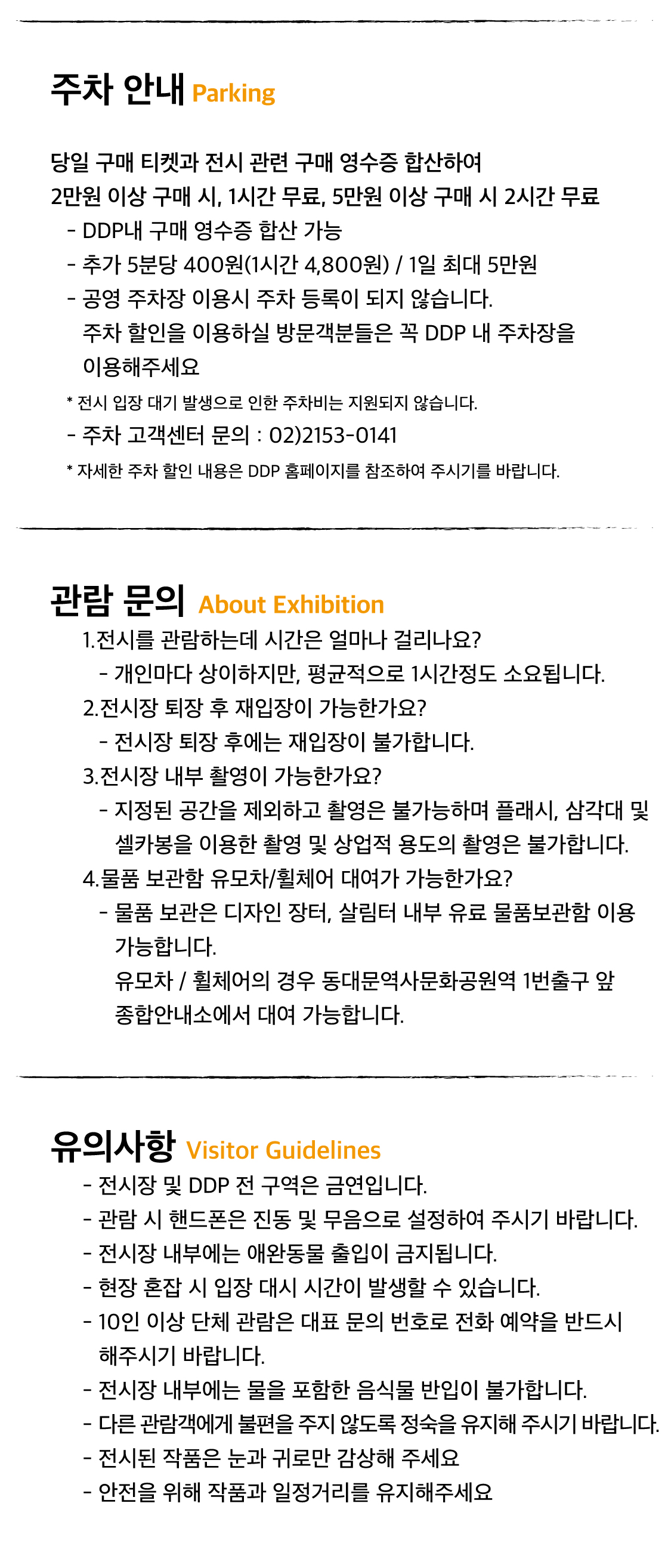 주차 안내 Parking

당일 구매 티켓과 전시 관련 구매 영수증 합산하여
2만원 이상 구매 시, 1시간 무료, 5만원 이상 구매 시 2시간 무료

- DDP내 구매 영수증 합산 가능
- 추가 5분당 400원(1시간 4,800원) / 1일 최대 5만원
- 공영 주차장 이용시 주차 등록이 되지 않습니다. 주차 할인을 이용하실 방문객분들은 꼭 DDP 내 주차장을 이용해주세요

* 전시 입장 대기 발생으로 인한 주차비는 지원되지 않습니다.

- 주차 고객센터 문의 : 02)2153-0141

* 자세한 주차 할인 내용은 DDP 홈페이지를 참조하여 주시기를 바랍니다.

관람 문의 About Exhibition

1.전시를 관람하는데 시간은 얼마나 걸리나요?
- 개인마다 상이하지만, 평균적으로 1시간정도 소요됩니다.
2.전시장 퇴장 후 재입장이 가능한가요?
- 전시장 퇴장 후에는 재입장이 불가합니다.
3.전시장 내부 촬영이 가능한가요?
- 지정된 공간을 제외하고 촬영은 불가능하며 플래시, 삼각대 및 셀카봉을 이용한 촬영 및 상업적 용도의 촬영은 불가합니다.
4.물품 보관함 유모차/휠체어 대여가 가능한가요?
- 물품 보관은 디자인 장터, 살림터 내부 유료 물품보관함 이용 가능합니다.
유모차 / 휠체어의 경우 동대문역사문화공원역 1번출구 앞 종합안내소에서 대여 가능합니다.

유의사항 Visitor Guidelines

- 전시장 및 DDP 전 구역은 금연입니다.
- 관람 시 핸드폰은 진동 및 무음으로 설정하여 주시기 바랍니다.
- 전시장 내부에는 애완동물 출입이 금지됩니다.
- 현장 혼잡 시 입장 대시 시간이 발생할 수 있습니다.
- 10인 이상 단체 관람은 대표 문의 번호로 전화 예약을 반드시 해주시기 바랍니다.
- 전시장 내부에는 물을 포함한 음식물 반입이 불가합니다.
- 다른 관람객에게 불편을 주지 않도록 정숙을 유지해 주시기 바랍니다.
- 전시된 작품은 눈과 귀로만 감상해 주세요
- 안전을 위해 작품과 일정거리를 유지해주세요